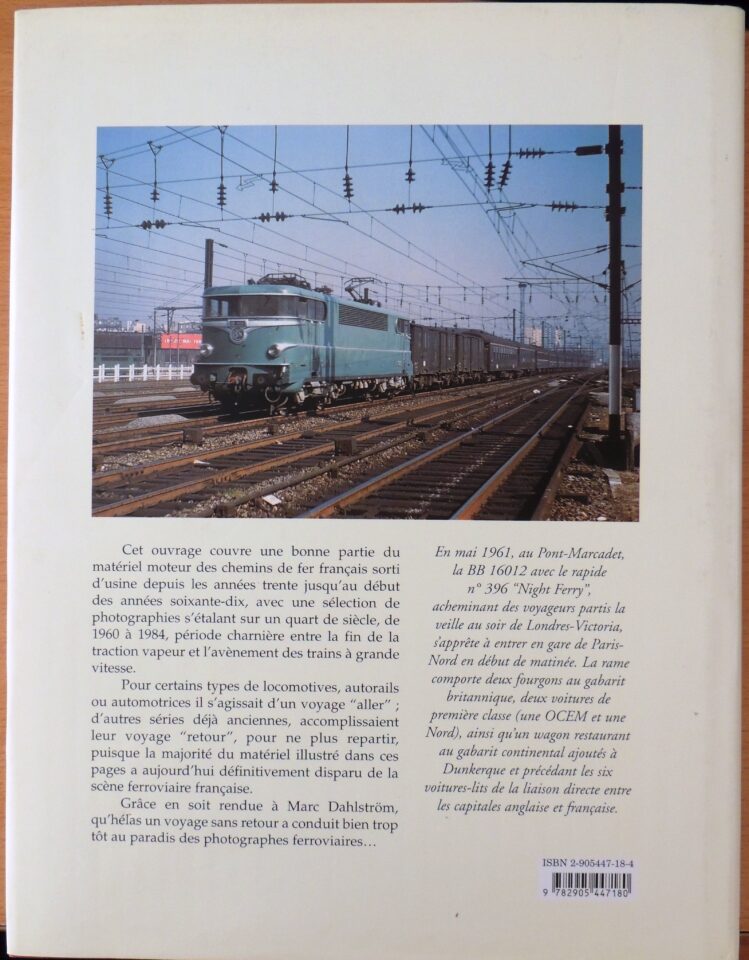 Cet ouvrage couvre une bonne partie du matériel moteur des chemins de fer français sorti d'usine depuis les années trente jusqu'au début des années soixante-dix, avec une sélection de photographies s'étalant sur un quart de siècle, de 1960 à 1984, période charnière entre la fin de la traction vapeur et l'avènement des trains à grande vitesse.

Pour certains types de locomotives, autorails ou automotrices il s'agissait d'un voyage "aller" ; d'autres séries déjà anciennes, accomplissaient leur voyage "retour", pour ne plus repartir, puisque la majorité du matériel illustré dans ces pages a aujourd'hui définitivement disparu de la scène ferroviaire française.

Grâce en soit rendue à Marc Dahlström, qu'hélas un voyage sans retour a conduit bien trop tôt au paradis des photographes ferroviaires…

En mai 1961, au Pont-Marcadet, la BB 16012 avec le rapide n° 396 "Night Ferry", acheminant des voyageurs partis la veille au soir de Londres-Victoria, s'apprête à entrer en gare de Paris-Nord en début de matinée. La rame comporte deux fourgons au gabarit britannique, deux voitures de première classe (une OCEM et une Nord), ainsi qu'un wagon restaurant au gabarit continental ajoutés à Dunkerque et précédant les six voitures-lits de la liaison directe entre les capitales anglaise et française.

ISBN 2-905447-18-4
9 782905 447180